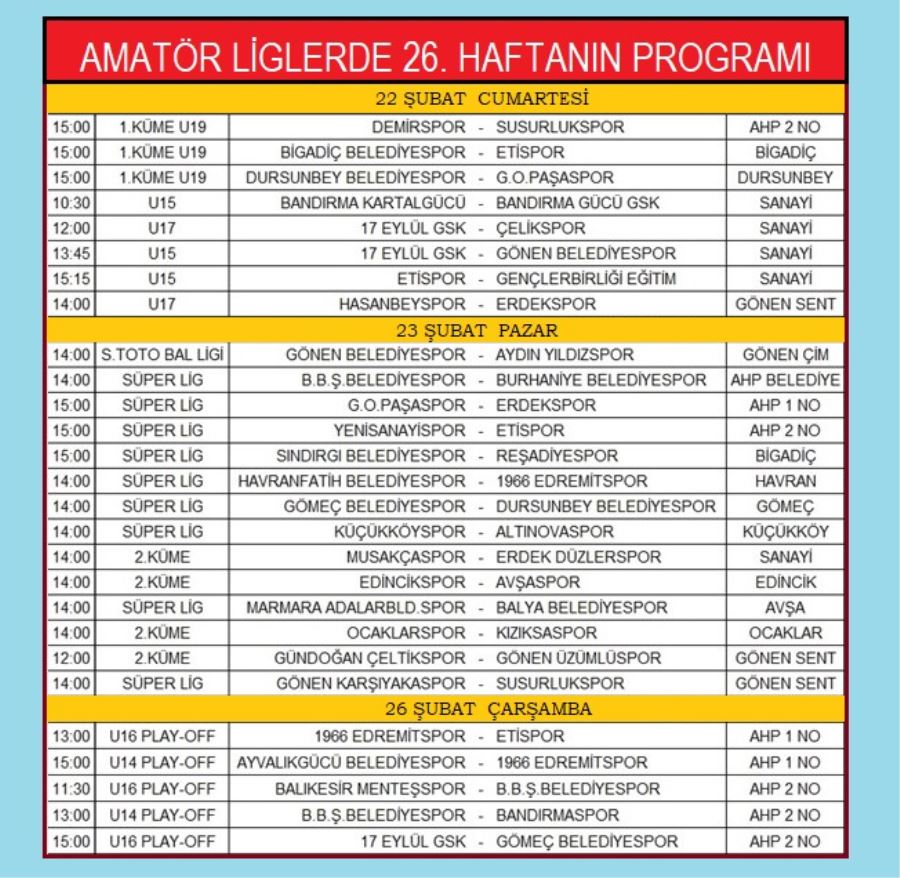 AMATÖR LİGLERDE 26. HAFTANIN PROGRAMI

22 ŞUBAT CUMARTESİ

| | | | | | |
|---|---|---|---|---|---|
| 15:00 | 1.KÜME U19 | DEMİRSPOR | - | SUSURLUKSPOR | AHP 2 NO |
| 15:00 | 1.KÜME U19 | BİGADİÇ BELEDİYESPOR | - | ETİSPOR | BİGADİÇ |
| 15:00 | 1.KÜME U19 | DURSUNBEY BELEDİYESPOR | - | G.O.PAŞASPOR | DURSUNBEY |
| 10:30 | U15 | BANDIRMA KARTALGÜCÜ | - | BANDIRMA GÜCÜ GSK | SANAYİ |
| 12:00 | U17 | 17 EYLÜL GSK | - | ÇELİKSPOR | SANAYİ |
| 13:45 | U15 | 17 EYLÜL GSK | - | GÖNEN BELEDİYESPOR | SANAYİ |
| 15:15 | U15 | ETİSPOR | - | GENÇLERBİRLİĞİ EĞİTİM | SANAYİ |
| 14:00 | U17 | HASANBEYSPOR | - | ERDEKSPOR | GÖNEN SENT |

23 ŞUBAT PAZAR

| | | | | | |
|---|---|---|---|---|---|
| 14:00 | S.TOTO BAL LİGİ | GÖNEN BELEDİYESPOR | - | AYDIN YILDIZSPOR | GÖNEN ÇİM |
| 14:00 | SÜPER LİG | B.B.Ş.BELEDİYESPOR | - | BURHANİYE BELEDİYESPOR | AHP BELEDİYE |
| 15:00 | SÜPER LİG | G.O.PAŞASPOR | - | ERDEKSPOR | AHP 1 NO |
| 15:00 | SÜPER LİG | YENİSANAYİSPOR | - | ETİSPOR | AHP 2 NO |
| 15:00 | SÜPER LİG | SINDIRGI BELEDİYESPOR | - | REŞADİYESPOR | BİGADİÇ |
| 14:00 | SÜPER LİG | HAVRANFATİH BELEDİYESPOR | - | 1966 EDREMİTSPOR | HAVRAN |
| 14:00 | SÜPER LİG | GÖMEÇ BELEDİYESPOR | - | DURSUNBEY BELEDİYESPOR | GÖMEÇ |
| 14:00 | SÜPER LİG | KÜÇÜKKÖYSPOR | - | ALTINOVASPOR | KÜÇÜKKÖY |
| 14:00 | 2.KÜME | MUSAKÇASPOR | - | ERDEK DÜZLERSPOR | SANAYİ |
| 14:00 | 2.KÜME | EDİNCİKSPOR | - | AVŞASPOR | EDİNCİK |
| 14:00 | SÜPER LİG | MARMARA ADALARBLD.SPOR | - | BALYA BELEDİYESPOR | AVŞA |
| 14:00 | 2.KÜME | OCAKLARSPOR | - | KIZIKSASPOR | OCAKLAR |
| 12:00 | 2.KÜME | GÜNDOĞAN ÇELTİKSPOR | - | GÖNEN ÜZÜMLÜSPOR | GÖNEN SENT |
| 14:00 | SÜPER LİG | GÖNEN KARŞIYAKASPOR | - | SUSURLUKSPOR | GÖNEN SENT |

26 ŞUBAT ÇARŞAMBA

| | | | | | |
|---|---|---|---|---|---|
| 13:00 | U16 PLAY-OFF | 1966 EDREMİTSPOR | - | ETİSPOR | AHP 1 NO |
| 15:00 | U14 PLAY-OFF | AYVALIKGÜCÜ BELEDİYESPOR | - | 1966 EDREMİTSPOR | AHP 1 NO |
| 11:30 | U16 PLAY-OFF | BALIKESİR MENTEŞSPOR | - | B.B.Ş.BELEDİYESPOR | AHP 2 NO |
| 13:00 | U14 PLAY-OFF | B.B.Ş.BELEDİYESPOR | - | BANDIRMASPOR | AHP 2 NO |
| 15:00 | U16 PLAY-OFF | 17 EYLÜL GSK | - | GÖMEÇ BELEDİYESPOR | AHP 2 NO |